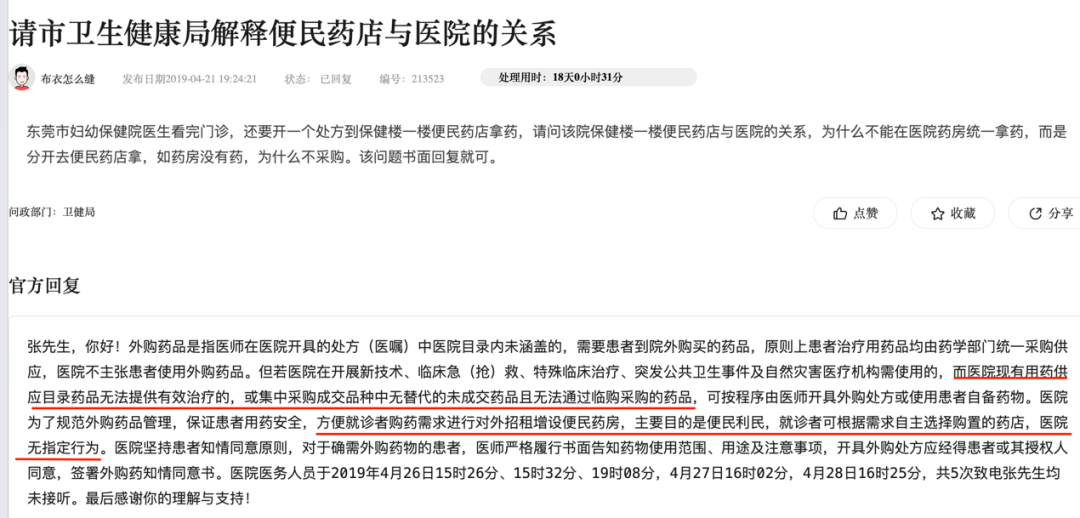 请市卫生健康局解释便民药店与医院的关系

布衣怎么缝　发布日期2019-04-21 19:24:21　状态：已回复　编号：213523　处理用时：18天0小时31分

东莞市妇幼保健院医生看完门诊，还要开一个处方到保健楼一楼便民药店拿药，请问该院保健楼一楼便民药店与医院的关系，为什么不能在医院药房统一拿药，而是分开去便民药店拿，如药房没有药，为什么不采购。该问题书面回复就可。

问政部门：卫健局

点赞　收藏　分享

官方回复

张先生，你好！外购药品是指医师在医院开具的处方（医嘱）中医院目录内未涵盖的，需要患者到院外购买的药品，原则上患者治疗用药品均由药学部门统一采购供应，医院不主张患者使用外购药品。但若医院在开展新技术、临床急（抢）救、特殊临床治疗、突发公共卫生事件及自然灾害医疗机构需使用的，而医院现有用药供应目录药品无法提供有效治疗的，或集中采购成交品种中无替代的未成交药品且无法通过临购采购的药品，可按程序由医师开具外购处方或使用患者自备药物。医院为了规范外购药品管理，保证患者用药安全，方便就诊者购药需求进行对外招租增设便民药房，主要目的是便民利民，就诊者可根据需求自主选择购置的药店，医院无指定行为。医院坚持患者知情同意原则，对于确需外购药物的患者，医师严格履行书面告知药物使用范围、用途及注意事项，开具外购处方应经得患者或其授权人同意，签署外购药知情同意书。医院医务人员于2019年4月26日15时26分、15时32分、19时08分，4月27日16时02分，4月28日16时25分，共5次致电张先生均未接听。最后感谢你的理解与支持！